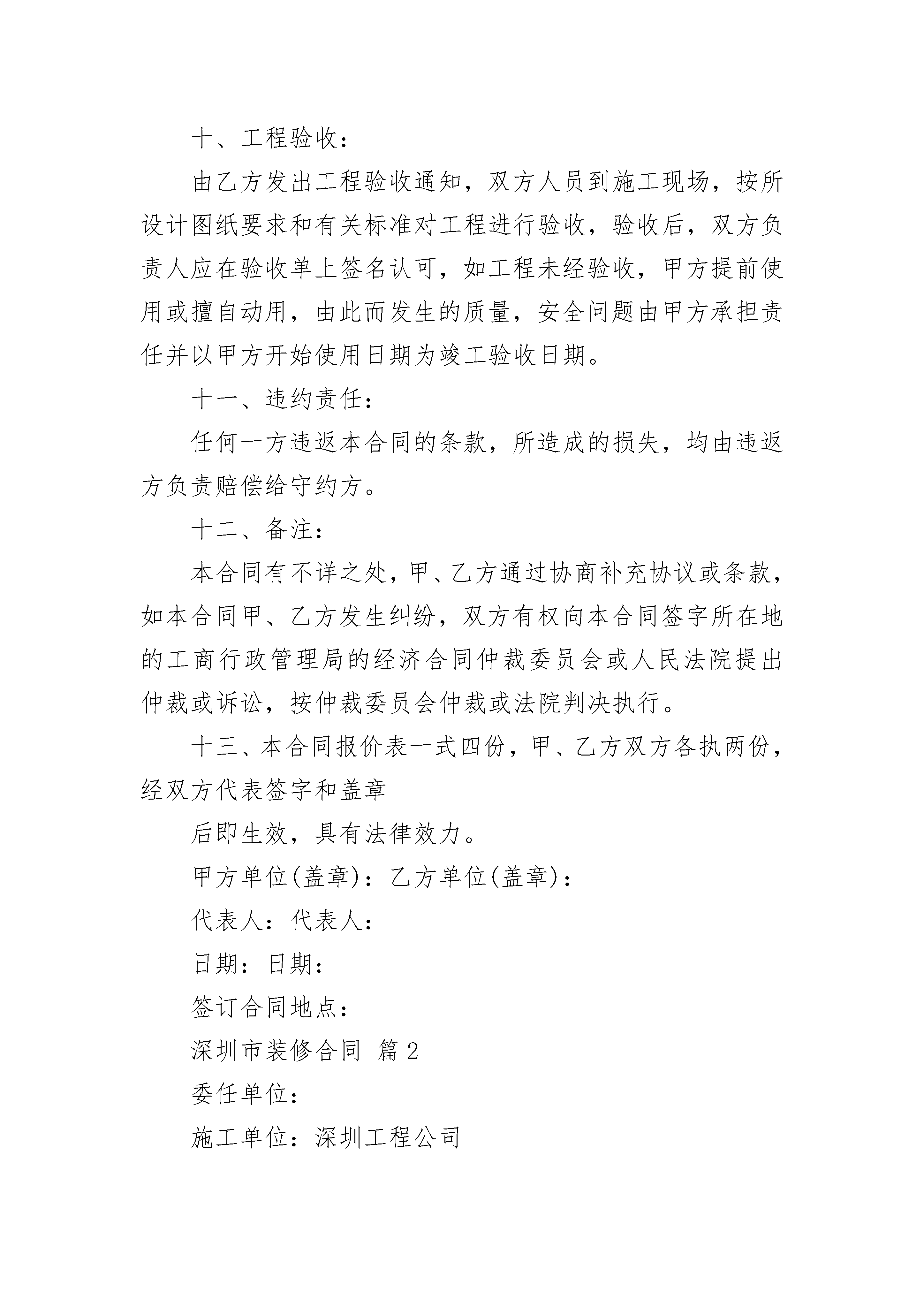 十、工程验收：

由乙方发出工程验收通知，双方人员到施工现场，按所设计图纸要求和有关标准对工程进行验收，验收后，双方负责人应在验收单上签名认可，如工程未经验收，甲方提前使用或擅自动用，由此而发生的质量，安全问题由甲方承担责任并以甲方开始使用日期为竣工验收日期。

十一、违约责任：

任何一方违返本合同的条款，所造成的损失，均由违返方负责赔偿给守约方。

十二、备注：

本合同有不详之处，甲、乙方通过协商补充协议或条款，如本合同甲、乙方发生纠纷，双方有权向本合同签字所在地的工商行政管理局的经济合同仲裁委员会或人民法院提出仲裁或诉讼，按仲裁委员会仲裁或法院判决执行。

十三、本合同报价表一式四份，甲、乙方双方各执两份，经双方代表签字和盖章

后即生效，具有法律效力。

甲方单位(盖章)：乙方单位(盖章)：

代表人：代表人：

日期：日期：

签订合同地点：

深圳市装修合同 篇2

委任单位：

施工单位：深圳工程公司